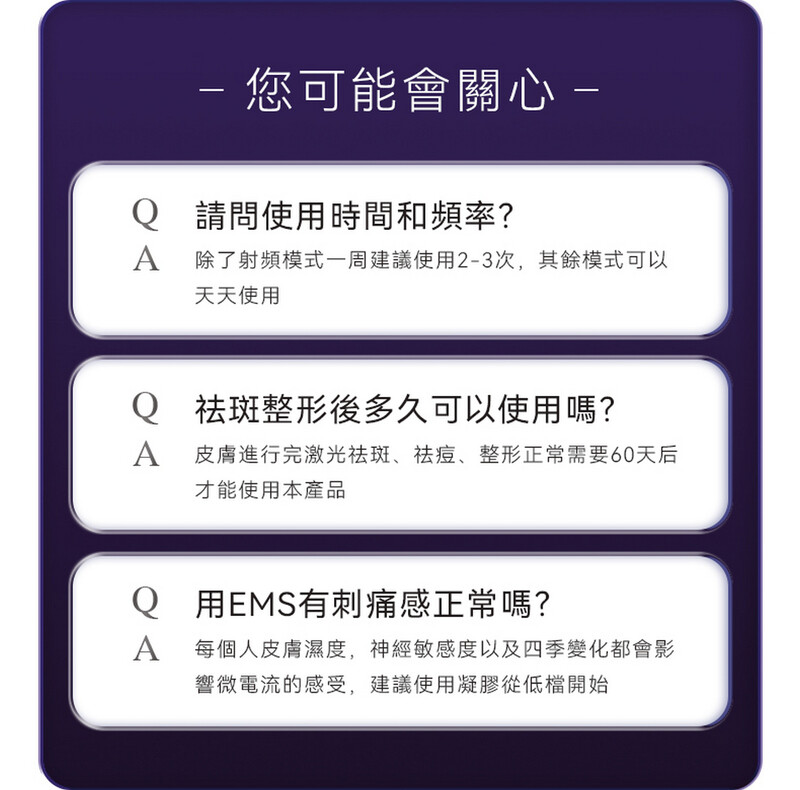 - 您可能會關心 -

Q 請問使用時間和頻率?
A 除了射頻模式一周建議使用2-3次，其餘模式可以天天使用

Q 祛斑整形後多久可以使用嗎?
A 皮膚進行完激光祛斑、祛痘、整形正常需要60天后才能使用本產品

Q 用EMS有刺痛感正常嗎?
A 每個人皮膚濕度，神經敏感度以及四季變化都會影響微電流的感受，建議使用凝膠從低檔開始